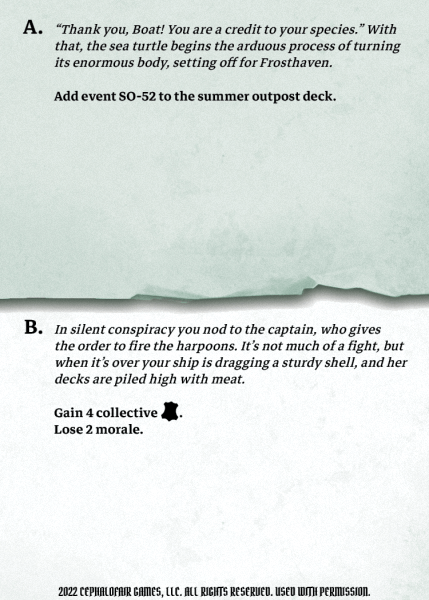 A. "Thank you, Boat! You are a credit to your species." With that, the sea turtle begins the arduous process of turning its enormous body, setting off for Frosthaven.

Add event SO-52 to the summer outpost deck.

B. In silent conspiracy you nod to the captain, who gives the order to fire the harpoons. It's not much of a fight, but when it's over your ship is dragging a sturdy shell, and her decks are piled high with meat.

Gain 4 collective .
Lose 2 morale.

2022 CEPHALOFAIR GAMES, LLC. ALL RIGHTS RESERVED. USED WITH PERMISSION.